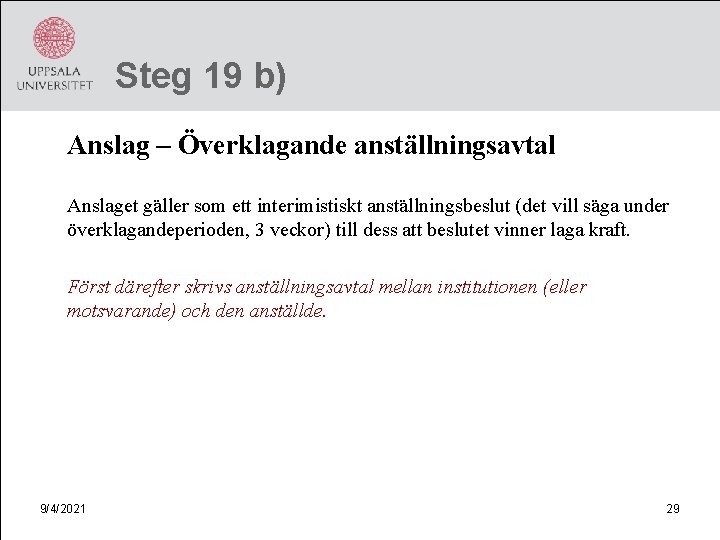 UPPSALA UNIVERSITET

Steg 19 b)

Anslag – Överklagande anställningsavtal

Anslaget gäller som ett interimistiskt anställningsbeslut (det vill säga under överklagandeperioden, 3 veckor) till dess att beslutet vinner laga kraft.

Först därefter skrivs anställningsavtal mellan institutionen (eller motsvarande) och den anställde.

9/4/2021

29